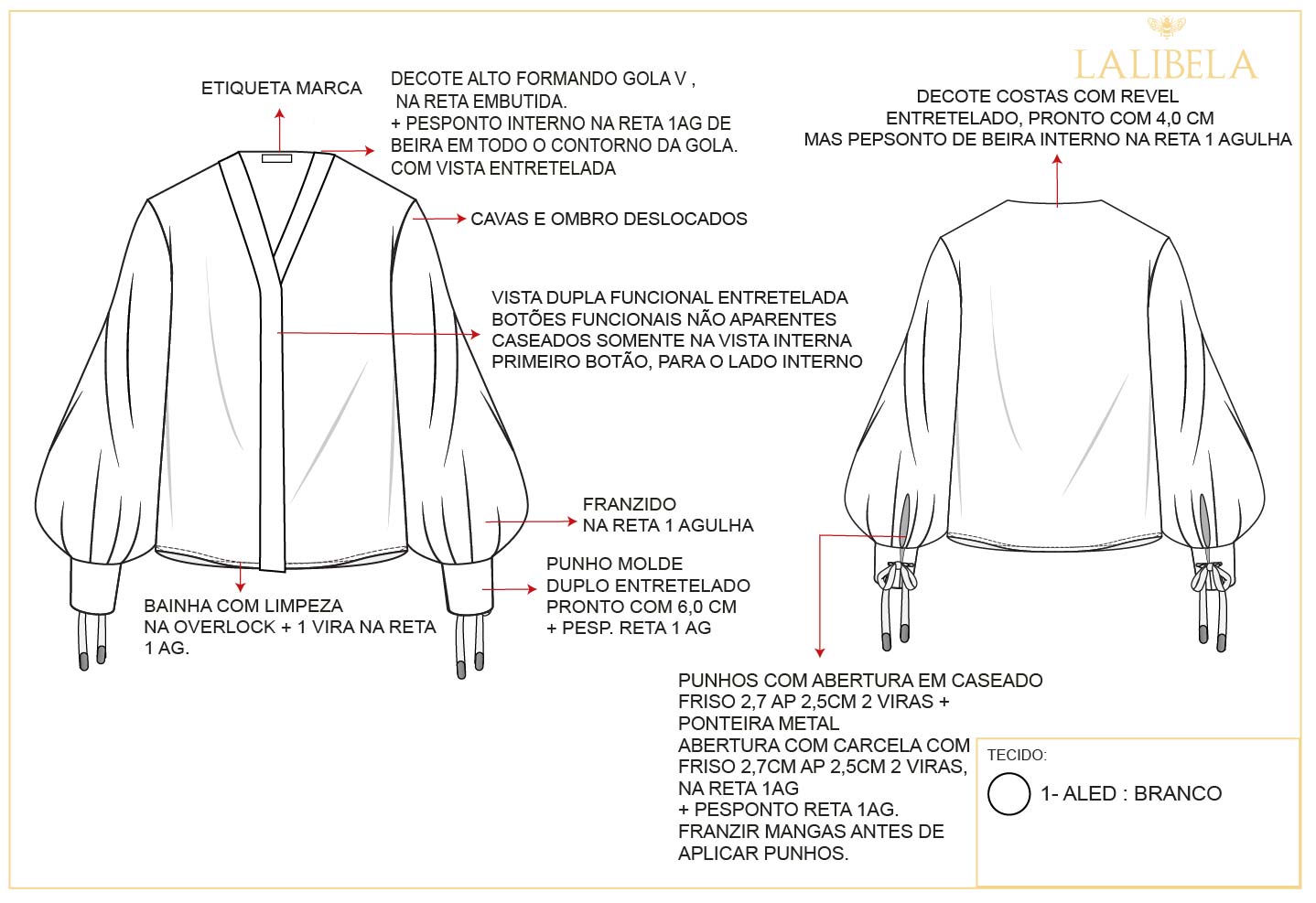 LALIBELA

ETIQUETA MARCA

DECOTE ALTO FORMANDO GOLA V , NA RETA EMBUTIDA.
+ PESPONTO INTERNO NA RETA 1AG DE BEIRA EM TODO O CONTORNO DA GOLA.
COM VISTA ENTRETELADA

CAVAS E OMBRO DESLOCADOS

VISTA DUPLA FUNCIONAL ENTRETELADA
BOTÕES FUNCIONAIS NÃO APARENTES
CASEADOS SOMENTE NA VISTA INTERNA
PRIMEIRO BOTÃO, PARA O LADO INTERNO

FRANZIDO
NA RETA 1 AGULHA

PUNHO MOLDE
DUPLO ENTRETELADO
PRONTO COM 6,0 CM
+ PESP. RETA 1 AG

BAINHA COM LIMPEZA
NA OVERLOCK + 1 VIRA NA RETA
1 AG.

DECOTE COSTAS COM REVEL
ENTRETELADO, PRONTO COM 4,0 CM
MAS PEPSONTO DE BEIRA INTERNO NA RETA 1 AGULHA

PUNHOS COM ABERTURA EM CASEADO
FRISO 2,7 AP 2,5CM 2 VIRAS +
PONTEIRA METAL
ABERTURA COM CARCELA COM
FRISO 2,7CM AP 2,5CM 2 VIRAS,
NA RETA 1AG
+ PESPONTO RETA 1AG.
FRANZIR MANGAS ANTES DE
APLICAR PUNHOS.

TECIDO:
1- ALED : BRANCO